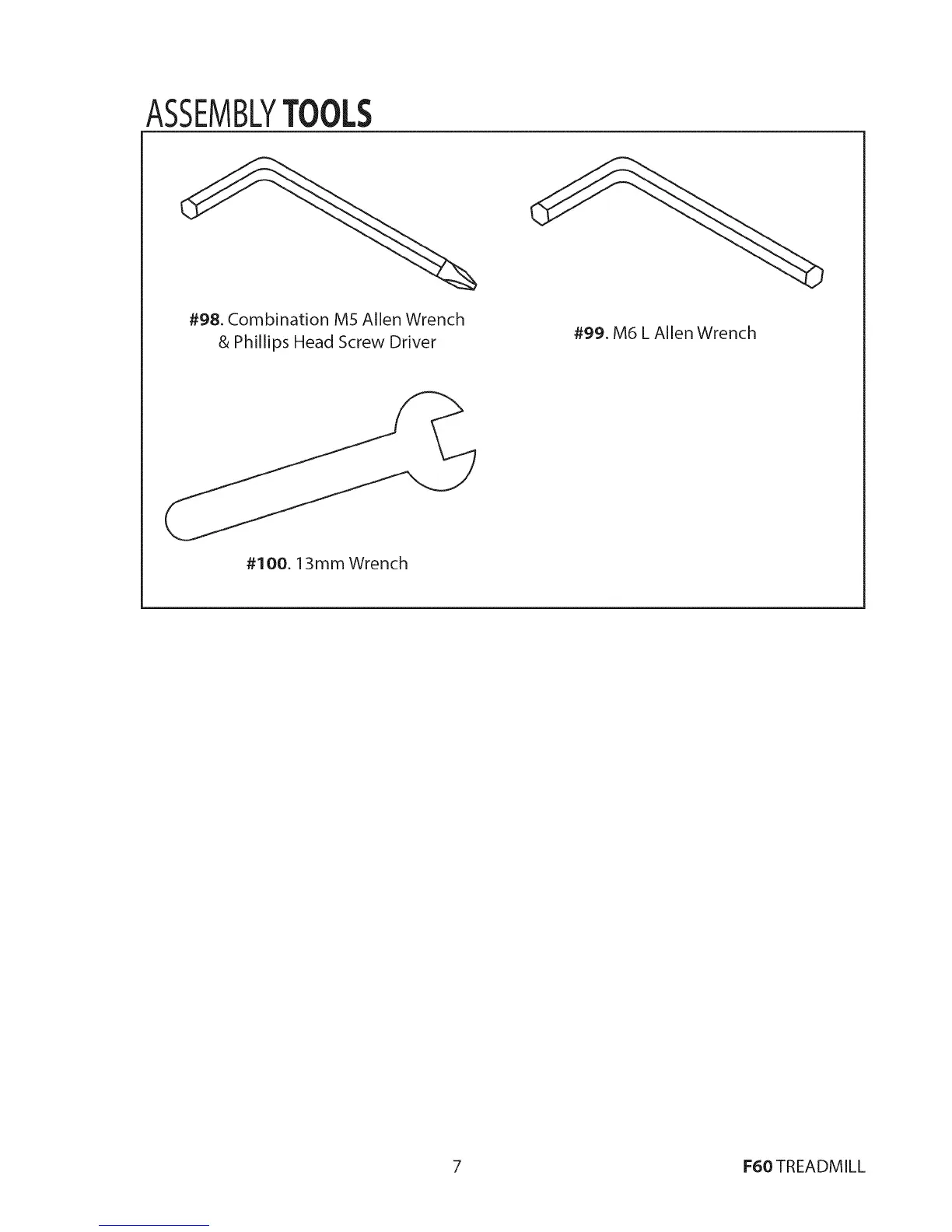 ASSEMBLY TOOLS

#98. Combination M5 Allen Wrench & Phillips Head Screw Driver

#99. M6 L Allen Wrench

#100. 13mm Wrench

7

F60 TREADMILL